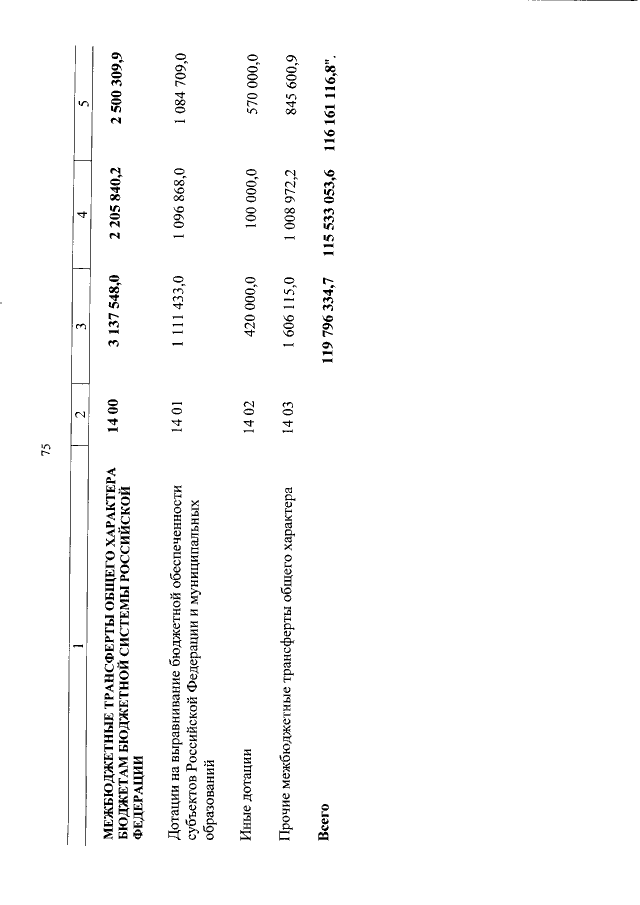 75

| 1 | 2 | 3 | 4 | 5 |
|---|---|---|---|---|
| **МЕЖБЮДЖЕТНЫЕ ТРАНСФЕРТЫ ОБЩЕГО ХАРАКТЕРА БЮДЖЕТАМ БЮДЖЕТНОЙ СИСТЕМЫ РОССИЙСКОЙ ФЕДЕРАЦИИ** | **14 00** | **3 137 548,0** | **2 205 840,2** | **2 500 309,9** |
| Дотации на выравнивание бюджетной обеспеченности субъектов Российской Федерации и муниципальных образований | 14 01 | 1 111 433,0 | 1 096 868,0 | 1 084 709,0 |
| Иные дотации | 14 02 | 420 000,0 | 100 000,0 | 570 000,0 |
| Прочие межбюджетные трансферты общего характера | 14 03 | 1 606 115,0 | 1 008 972,2 | 845 600,9 |
| **Всего** | | **119 796 334,7** | **115 533 053,6** | **116 161 116,8".** |